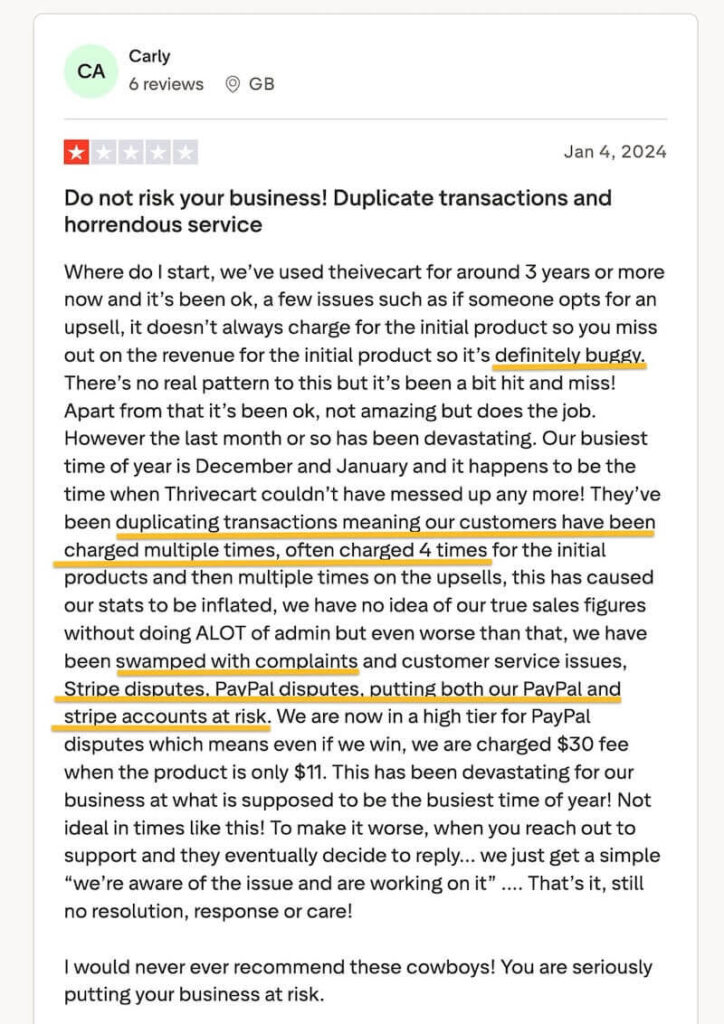 CA

Carly

6 reviews GB

Jan 4, 2024

Do not risk your business! Duplicate transactions and horrendous service

Where do I start, we've used theivecart for around 3 years or more now and it's been ok, a few issues such as if someone opts for an upsell, it doesn't always charge for the initial product so you miss out on the revenue for the initial product so it's definitely buggy. There's no real pattern to this but it's been a bit hit and miss! Apart from that it's been ok, not amazing but does the job. However the last month or so has been devastating. Our busiest time of year is December and January and it happens to be the time when Thrivecart couldn't have messed up any more! They've been duplicating transactions meaning our customers have been charged multiple times, often charged 4 times for the initial products and then multiple times on the upsells, this has caused our stats to be inflated, we have no idea of our true sales figures without doing ALOT of admin but even worse than that, we have been swamped with complaints and customer service issues, Stripe disputes, PayPal disputes, putting both our PayPal and stripe accounts at risk. We are now in a high tier for PayPal disputes which means even if we win, we are charged $30 fee when the product is only $11. This has been devastating for our business at what is supposed to be the busiest time of year! Not ideal in times like this! To make it worse, when you reach out to support and they eventually decide to reply... we just get a simple "we're aware of the issue and are working on it" .... That's it, still no resolution, response or care!

I would never ever recommend these cowboys! You are seriously putting your business at risk.